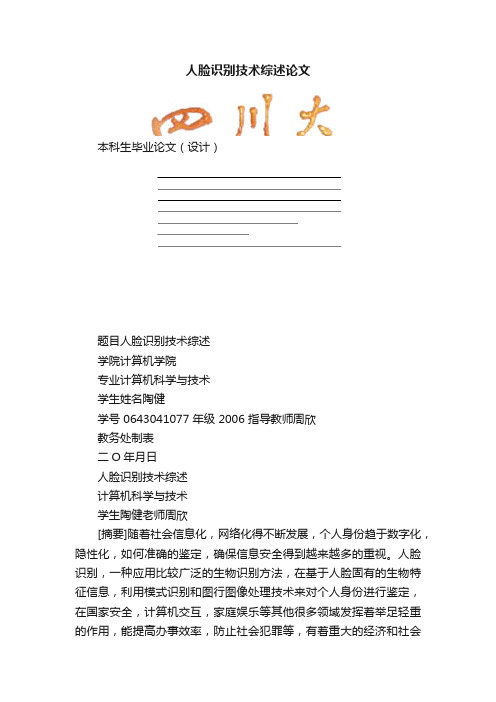 人脸识别技术综述论文

四川大

本科生毕业论文（设计）

题目人脸识别技术综述

学院计算机学院

专业计算机科学与技术

学生姓名陶健

学号 0643041077 年级 2006 指导教师周欣

教务处制表

二 O 年月日

人脸识别技术综述

计算机科学与技术

学生陶健老师周欣

[摘要]随着社会信息化，网络化得不断发展，个人身份趋于数字化，隐性化，如何准确的鉴定，确保信息安全得到越来越多的重视。人脸识别，一种应用比较广泛的生物识别方法，在基于人脸固有的生物特征信息，利用模式识别和图行图像处理技术来对个人身份进行鉴定，在国家安全，计算机交互，家庭娱乐等其他很多领域发挥着举足轻重的作用，能提高办事效率，防止社会犯罪等，有着重大的经济和社会